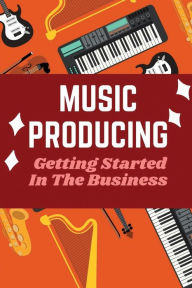 MUSIC PRODUCING

Getting Started In The Business